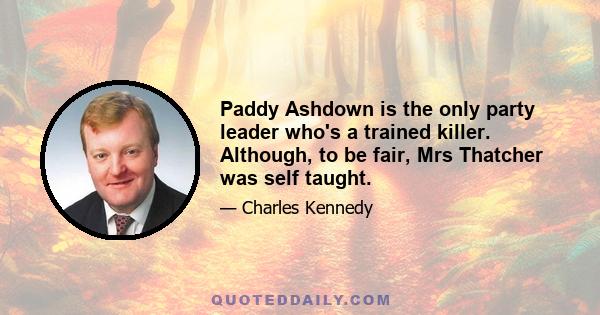 Paddy Ashdown is the only party leader who's a trained killer. Although, to be fair, Mrs Thatcher was self taught.

— Charles Kennedy

QUOTEDDAILY.COM